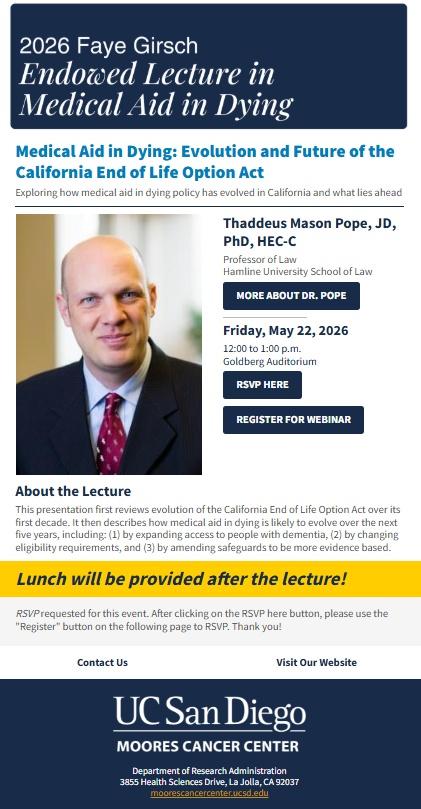 2026 Faye Girsch
Endowed Lecture in Medical Aid in Dying

Medical Aid in Dying: Evolution and Future of the California End of Life Option Act

Exploring how medical aid in dying policy has evolved in California and what lies ahead

Thaddeus Mason Pope, JD, PhD, HEC-C

Professor of Law
Hamline University School of Law

MORE ABOUT DR. POPE

Friday, May 22, 2026

12:00 to 1:00 p.m.
Goldberg Auditorium

RSVP HERE

REGISTER FOR WEBINAR

About the Lecture

This presentation first reviews evolution of the California End of Life Option Act over its first decade. It then describes how medical aid in dying is likely to evolve over the next five years, including: (1) by expanding access to people with dementia, (2) by changing eligibility requirements, and (3) by amending safeguards to be more evidence based.

Lunch will be provided after the lecture!

RSVP requested for this event. After clicking on the RSVP here button, please use the "Register" button on the following page to RSVP. Thank you!

Contact Us

Visit Our Website

UC San Diego
MOORES CANCER CENTER

Department of Research Administration
3855 Health Sciences Drive, La Jolla, CA 92037
moorescancercenter.ucsd.edu